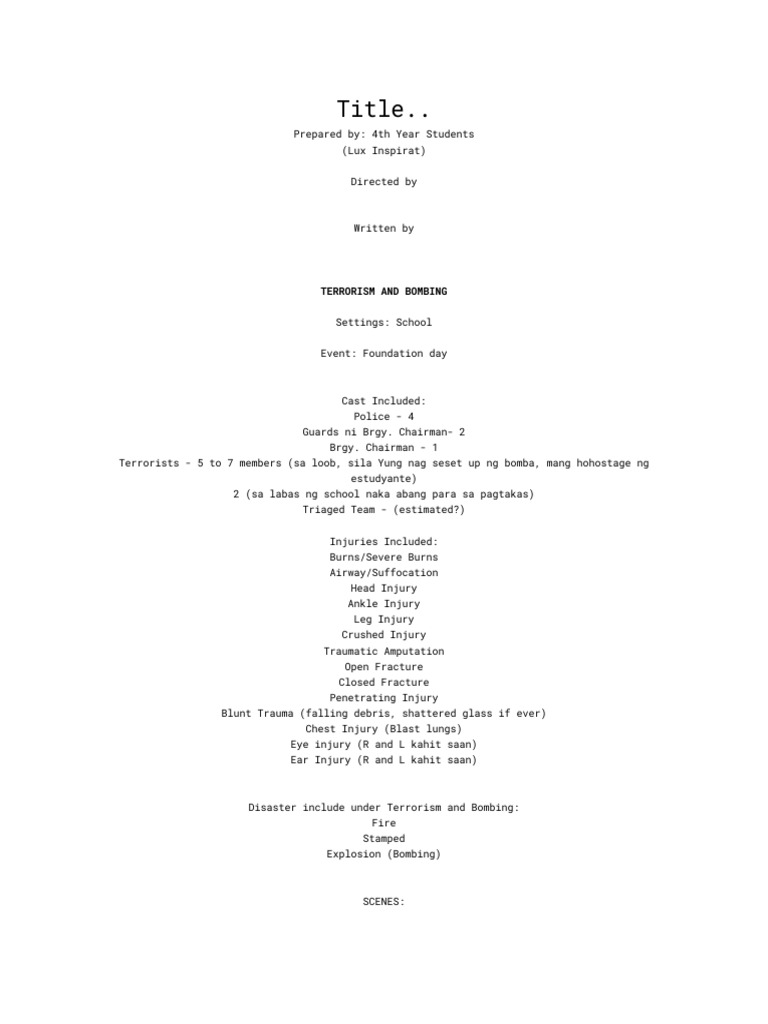 Title..

Prepared by: 4th Year Students
(Lux Inspirat)

Directed by

Written by

TERRORISM AND BOMBING

Settings: School

Event: Foundation day

Cast Included:
Police - 4
Guards ni Brgy. Chairman- 2
Brgy. Chairman - 1
Terrorists - 5 to 7 members (sa loob, sila Yung nag seset up ng bomba, mang hohostage ng estudyante)
2 (sa labas ng school naka abang para sa pagtakas)
Triaged Team - (estimated?)

Injuries Included:
Burns/Severe Burns
Airway/Suffocation
Head Injury
Ankle Injury
Leg Injury
Crushed Injury
Traumatic Amputation
Open Fracture
Closed Fracture
Penetrating Injury
Blunt Trauma (falling debris, shattered glass if ever)
Chest Injury (Blast lungs)
Eye injury (R and L kahit saan)
Ear Injury (R and L kahit saan)

Disaster include under Terrorism and Bombing:
Fire
Stamped
Explosion (Bombing)

SCENES: